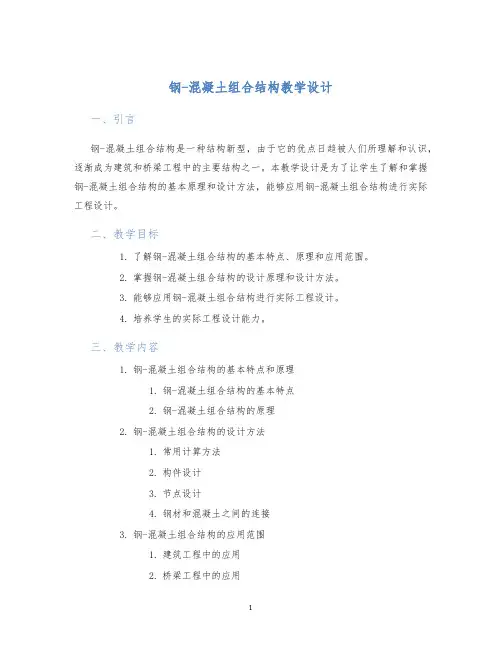 钢-混凝土组合结构教学设计

一、引言

钢-混凝土组合结构是一种结构新型，由于它的优点日趋被人们所理解和认识，逐渐成为建筑和桥梁工程中的主要结构之一。本教学设计是为了让学生了解和掌握钢-混凝土组合结构的基本原理和设计方法，能够应用钢-混凝土组合结构进行实际工程设计。

二、教学目标

1. 了解钢-混凝土组合结构的基本特点、原理和应用范围。
2. 掌握钢-混凝土组合结构的设计原理和设计方法。
3. 能够应用钢-混凝土组合结构进行实际工程设计。
4. 培养学生的实际工程设计能力。

三、教学内容

1. 钢-混凝土组合结构的基本特点和原理
   1. 钢-混凝土组合结构的基本特点
   2. 钢-混凝土组合结构的原理
2. 钢-混凝土组合结构的设计方法
   1. 常用计算方法
   2. 构件设计
   3. 节点设计
   4. 钢材和混凝土之间的连接
3. 钢-混凝土组合结构的应用范围
   1. 建筑工程中的应用
   2. 桥梁工程中的应用

1